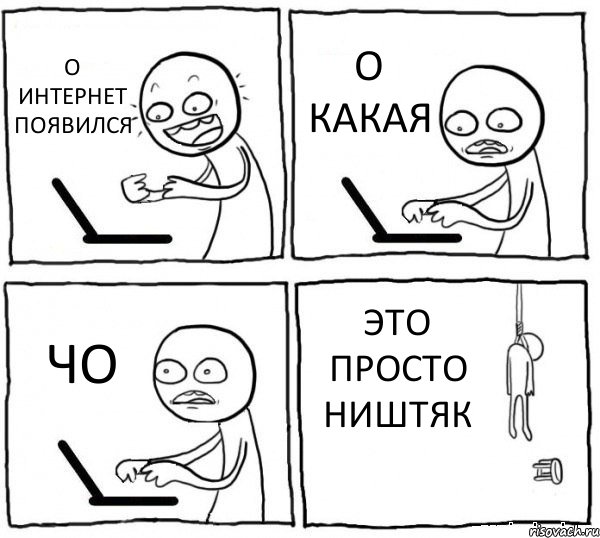 О
ИНТЕРНЕТ
ПОЯВИЛСЯ

О
КАКАЯ

ЧО

ЭТО
ПРОСТО
НИШТЯК

risovach.ru